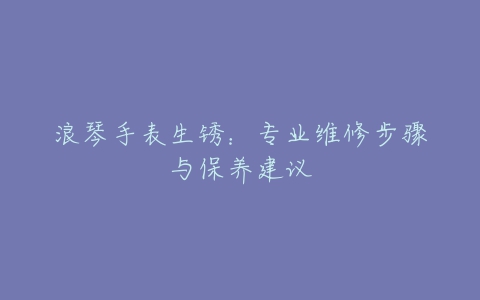 浪琴手表生锈：专业维修步骤与保养建议